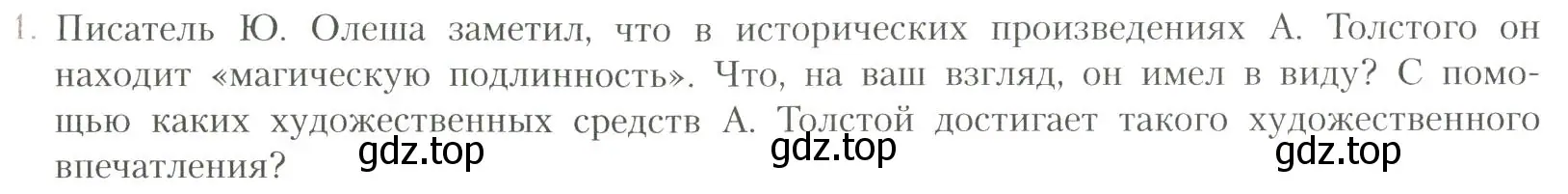 1. Писатель Ю. Олеша заметил, что в исторических произведениях А. Толстого он находит «магическую подлинность». Что, на ваш взгляд, он имел в виду? С помощью каких художественных средств А. Толстой достигает такого художественного впечатления?

gdz.top gdz.top gdz.top